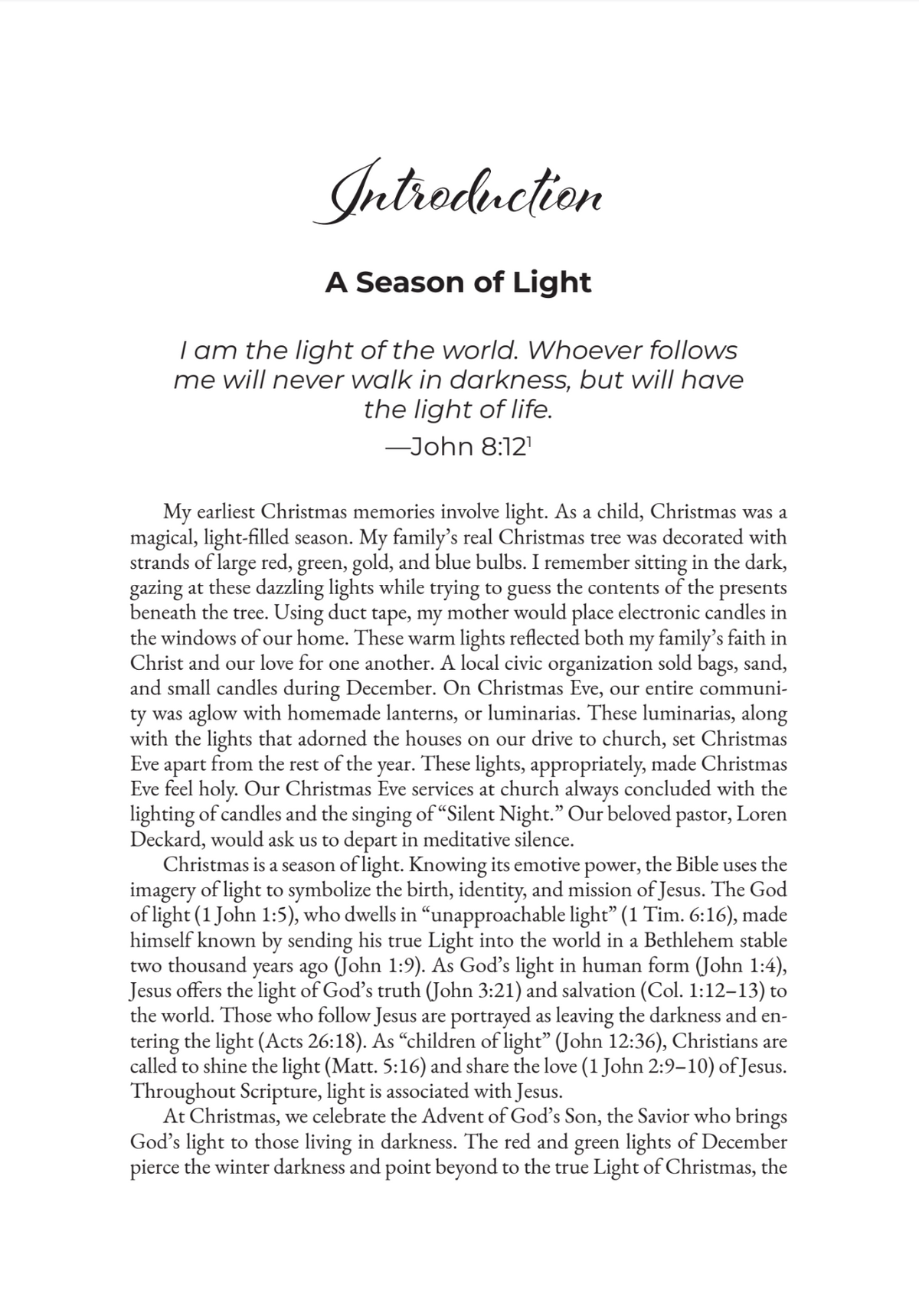 Introduction

A Season of Light

I am the light of the world. Whoever follows me will never walk in darkness, but will have the light of life.

—John 8:12$^{1}$

My earliest Christmas memories involve light. As a child, Christmas was a magical, light-filled season. My family's real Christmas tree was decorated with strands of large red, green, gold, and blue bulbs. I remember sitting in the dark, gazing at these dazzling lights while trying to guess the contents of the presents beneath the tree. Using duct tape, my mother would place electronic candles in the windows of our home. These warm lights reflected both my family's faith in Christ and our love for one another. A local civic organization sold bags, sand, and small candles during December. On Christmas Eve, our entire community was aglow with homemade lanterns, or luminarias. These luminarias, along with the lights that adorned the houses on our drive to church, set Christmas Eve apart from the rest of the year. These lights, appropriately, made Christmas Eve feel holy. Our Christmas Eve services at church always concluded with the lighting of candles and the singing of "Silent Night." Our beloved pastor, Loren Deckard, would ask us to depart in meditative silence.

Christmas is a season of light. Knowing its emotive power, the Bible uses the imagery of light to symbolize the birth, identity, and mission of Jesus. The God of light (1 John 1:5), who dwells in "unapproachable light" (1 Tim. 6:16), made himself known by sending his true Light into the world in a Bethlehem stable two thousand years ago (John 1:9). As God's light in human form (John 1:4), Jesus offers the light of God's truth (John 3:21) and salvation (Col. 1:12–13) to the world. Those who follow Jesus are portrayed as leaving the darkness and entering the light (Acts 26:18). As "children of light" (John 12:36), Christians are called to shine the light (Matt. 5:16) and share the love (1 John 2:9–10) of Jesus. Throughout Scripture, light is associated with Jesus.

At Christmas, we celebrate the Advent of God's Son, the Savior who brings God's light to those living in darkness. The red and green lights of December pierce the winter darkness and point beyond to the true Light of Christmas, the